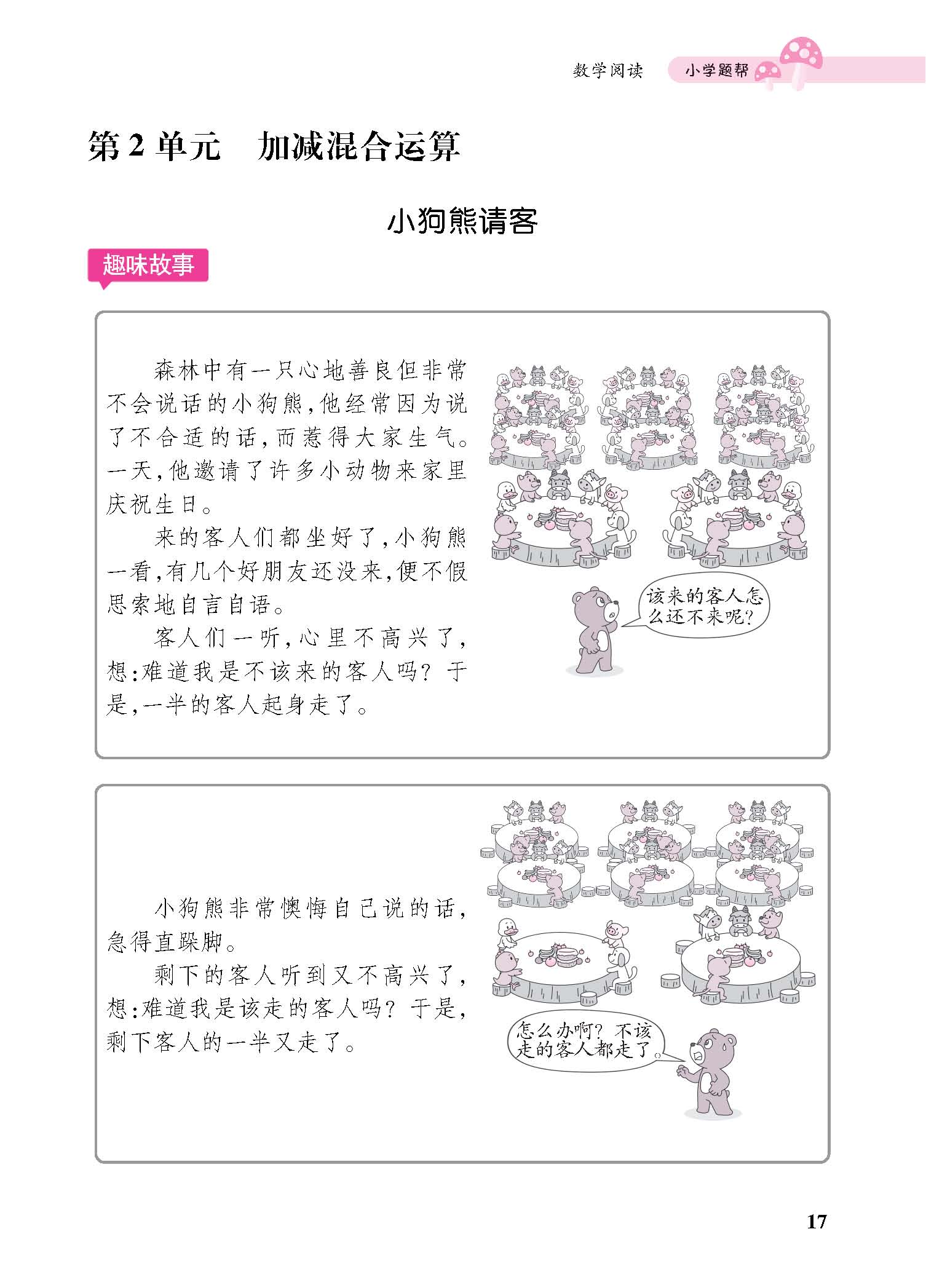 数学阅读 小学题帮

第 2 单元　加减混合运算

小狗熊请客

趣味故事

森林中有一只心地善良但非常不会说话的小狗熊,他经常因为说了不合适的话,而惹得大家生气。一天,他邀请了许多小动物来家里庆祝生日。

来的客人们都坐好了,小狗熊一看,有几个好朋友还没来,便不假思索地自言自语。

客人们一听,心里不高兴了,想:难道我是不该来的客人吗？于是,一半的客人起身走了。

该来的客人怎么还不来呢？

小狗熊非常懊悔自己说的话,急得直跺脚。

剩下的客人听到又不高兴了,想:难道我是该走的客人吗？于是,剩下客人的一半又走了。

怎么办啊？不该走的客人都走了。

17